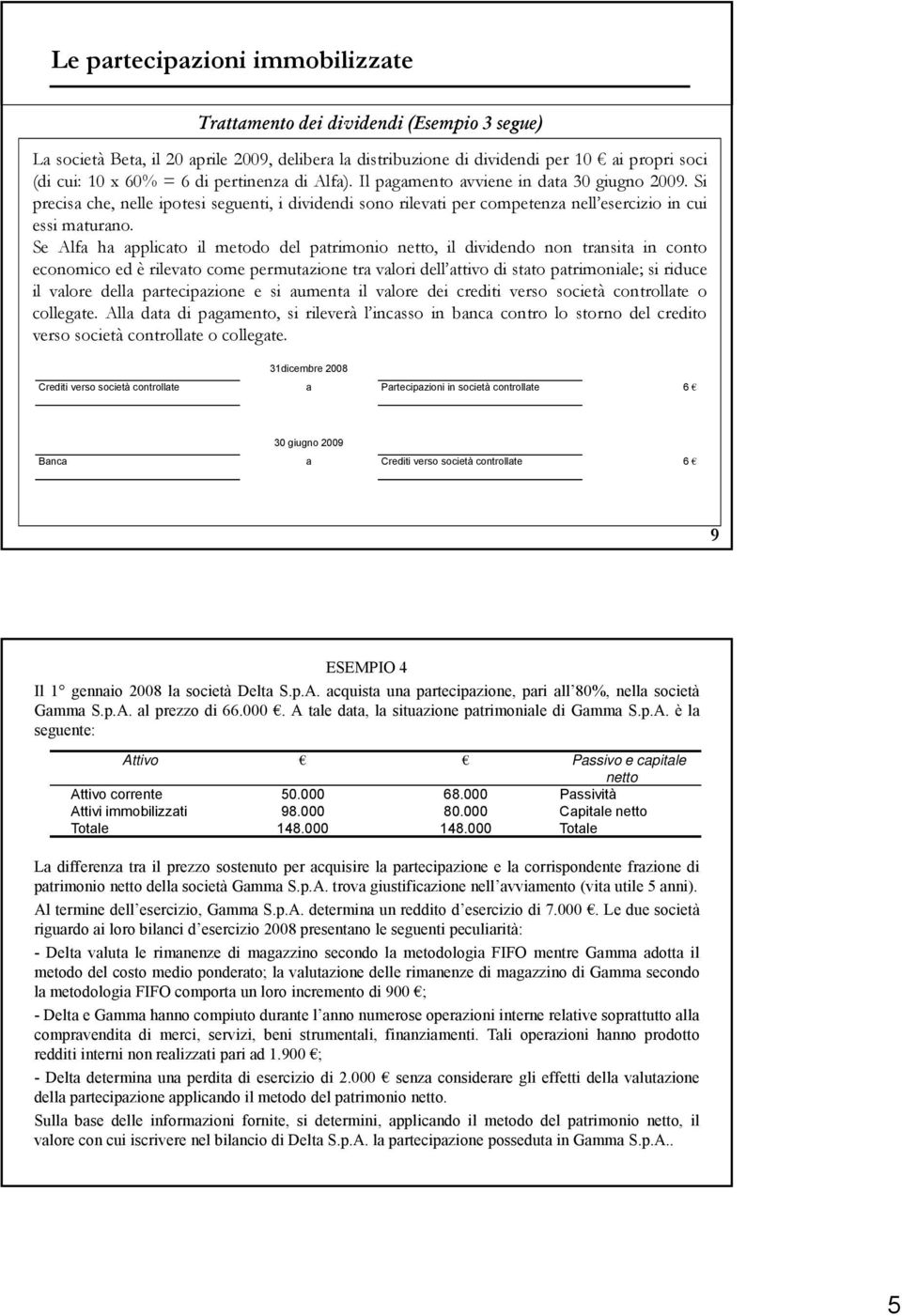 Le partecipazioni immobilizzate

Trattamento dei dividendi (Esempio 3 segue)

La società Beta, il 20 aprile 2009, delibera la distribuzione di dividendi per 10 € ai propri soci (di cui: 10 x 60% = 6 di pertinenza di Alfa). Il pagamento avviene in data 30 giugno 2009. Si precisa che, nelle ipotesi seguenti, i dividendi sono rilevati per competenza nell'esercizio in cui essi maturano.

Se Alfa ha applicato il metodo del patrimonio netto, il dividendo non transita in conto economico ed è rilevato come permutazione tra valori dell'attivo di stato patrimoniale; si riduce il valore della partecipazione e si aumenta il valore dei crediti verso società controllate o collegate. Alla data di pagamento, si rileverà l'incasso in banca contro lo storno del credito verso società controllate o collegate.

31dicembre 2008

Crediti verso società controllate a Partecipazioni in società controllate 6 €

30 giugno 2009

Banca a Crediti verso società controllate 6 €

9

ESEMPIO 4

Il 1° gennaio 2008 la società Delta S.p.A. acquista una partecipazione, pari all'80%, nella società Gamma S.p.A. al prezzo di 66.000 €. A tale data, la situazione patrimoniale di Gamma S.p.A. è la seguente:

| Attivo | € | € | Passivo e capitale netto |
|---|---|---|---|
| Attivo corrente | 50.000 | 68.000 | Passività |
| Attivi immobilizzati | 98.000 | 80.000 | Capitale netto |
| Totale | 148.000 | 148.000 | Totale |

La differenza tra il prezzo sostenuto per acquisire la partecipazione e la corrispondente frazione di patrimonio netto della società Gamma S.p.A. trova giustificazione nell'avviamento (vita utile 5 anni).

Al termine dell'esercizio, Gamma S.p.A. determina un reddito d'esercizio di 7.000 €. Le due società riguardo ai loro bilanci d'esercizio 2008 presentano le seguenti peculiarità:

- Delta valuta le rimanenze di magazzino secondo la metodologia FIFO mentre Gamma adotta il metodo del costo medio ponderato; la valutazione delle rimanenze di magazzino di Gamma secondo la metodologia FIFO comporta un loro incremento di 900 €;

- Delta e Gamma hanno compiuto durante l'anno numerose operazioni interne relative soprattutto alla compravendita di merci, servizi, beni strumentali, finanziamenti. Tali operazioni hanno prodotto redditi interni non realizzati pari ad 1.900 €;

- Delta determina una perdita di esercizio di 2.000 € senza considerare gli effetti della valutazione della partecipazione applicando il metodo del patrimonio netto.

Sulla base delle informazioni fornite, si determini, applicando il metodo del patrimonio netto, il valore con cui iscrivere nel bilancio di Delta S.p.A. la partecipazione posseduta in Gamma S.p.A..

5